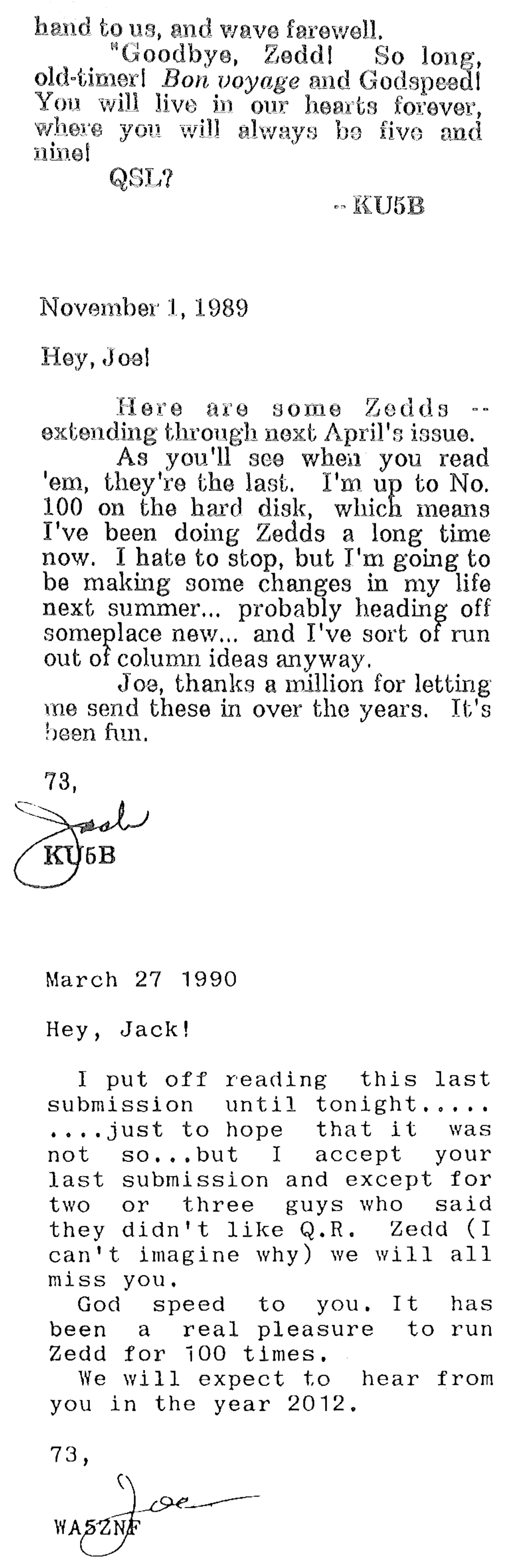 hand to us, and wave farewell.

"Goodbye, Zedd! So long, old-timer! Bon voyage and Godspeed! You will live in our hearts forever, where you will always be five and nine!

QSL?

-- KU5B

November 1, 1989

Hey, Joe!

Here are some Zedds -- extending through next April's issue.

As you'll see when you read 'em, they're the last. I'm up to No. 100 on the hard disk, which means I've been doing Zedds a long time now. I hate to stop, but I'm going to be making some changes in my life next summer... probably heading off someplace new... and I've sort of run out of column ideas anyway.

Joe, thanks a million for letting me send these in over the years. It's been fun.

73,

Jack
KU5B

March 27 1990

Hey, Jack!

I put off reading this last submission until tonight..... ....just to hope that it was not so...but I accept your last submission and except for two or three guys who said they didn't like Q.R. Zedd (I can't imagine why) we will all miss you.

God speed to you. It has been a real pleasure to run Zedd for 100 times.

We will expect to hear from you in the year 2012.

73,

Joe
WA5ZNF